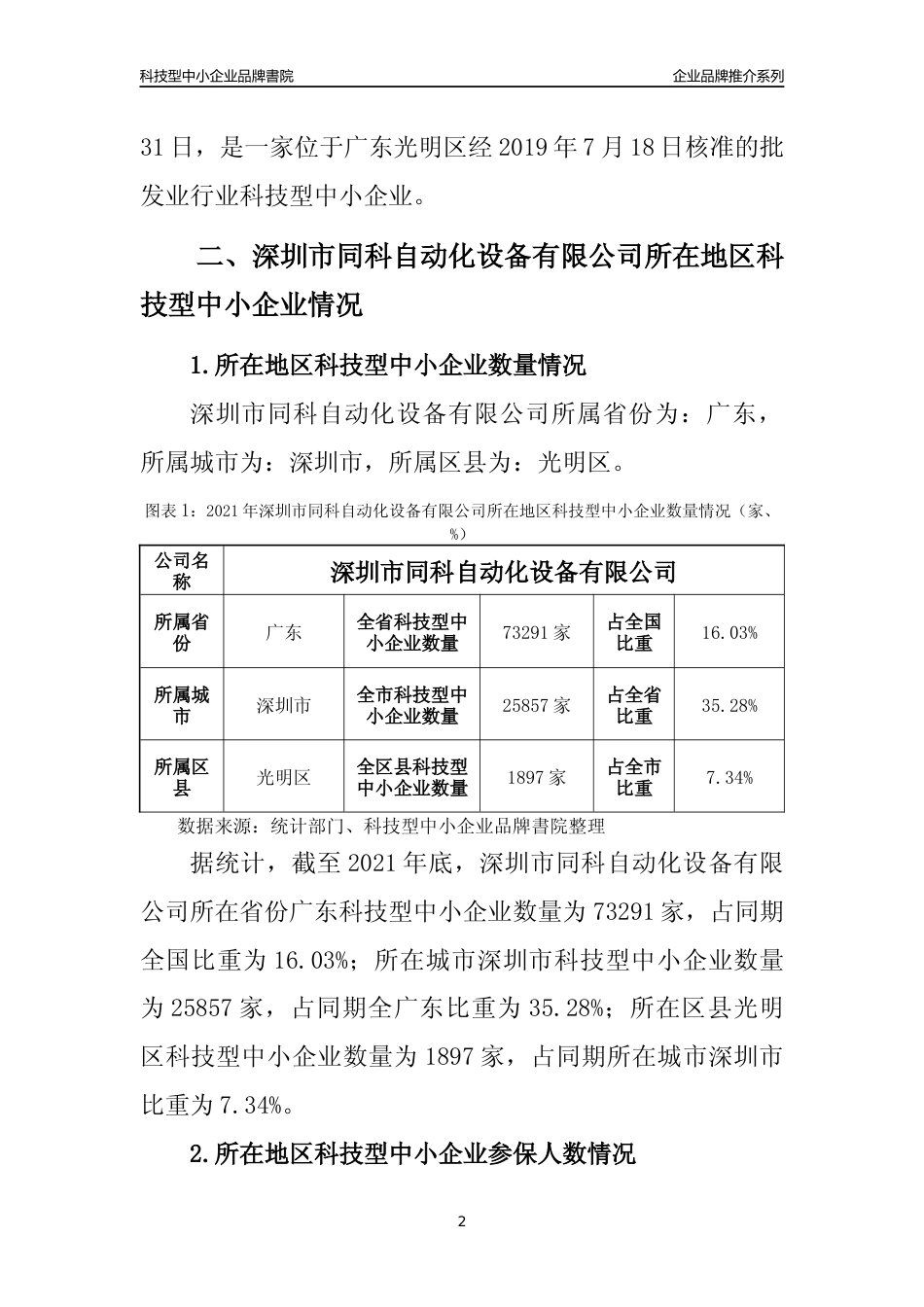 科技型中小企业品牌書院

企业品牌推介系列

31日，是一家位于广东光明区经2019年7月18日核准的批发业行业科技型中小企业。

二、深圳市同科自动化设备有限公司所在地区科技型中小企业情况

1.所在地区科技型中小企业数量情况

深圳市同科自动化设备有限公司所属省份为：广东，所属城市为：深圳市，所属区县为：光明区。

图表1：2021年深圳市同科自动化设备有限公司所在地区科技型中小企业数量情况（家、%）

| 公司名称 | 深圳市同科自动化设备有限公司 | | | | |
|---|---|---|---|---|---|
| 所属省份 | 广东 | 全省科技型中小企业数量 | 73291家 | 占全国比重 | 16.03% |
| 所属城市 | 深圳市 | 全市科技型中小企业数量 | 25857家 | 占全省比重 | 35.28% |
| 所属区县 | 光明区 | 全区县科技型中小企业数量 | 1897家 | 占全市比重 | 7.34% |

数据来源：统计部门、科技型中小企业品牌書院整理

据统计，截至2021年底，深圳市同科自动化设备有限公司所在省份广东科技型中小企业数量为73291家，占同期全国比重为16.03%；所在城市深圳市科技型中小企业数量为25857家，占同期全广东比重为35.28%；所在区县光明区科技型中小企业数量为1897家，占同期所在城市深圳市比重为7.34%。

2.所在地区科技型中小企业参保人数情况

2